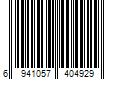 6 941057 404929